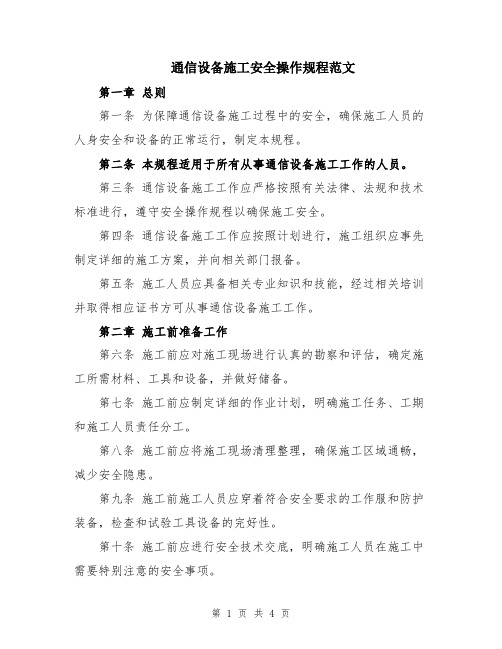 通信设备施工安全操作规程范文

第一章 总则

第一条 为保障通信设备施工过程中的安全，确保施工人员的人身安全和设备的正常运行，制定本规程。

第二条 本规程适用于所有从事通信设备施工工作的人员。

第三条 通信设备施工工作应严格按照有关法律、法规和技术标准进行，遵守安全操作规程以确保施工安全。

第四条 通信设备施工工作应按照计划进行，施工组织应事先制定详细的施工方案，并向相关部门报备。

第五条 施工人员应具备相关专业知识和技能，经过相关培训并取得相应证书方可从事通信设备施工工作。

第二章 施工前准备工作

第六条 施工前应对施工现场进行认真的勘察和评估，确定施工所需材料、工具和设备，并做好储备。

第七条 施工前应制定详细的作业计划，明确施工任务、工期和施工人员责任分工。

第八条 施工前应将施工现场清理整理，确保施工区域通畅，减少安全隐患。

第九条 施工前施工人员应穿着符合安全要求的工作服和防护装备，检查和试验工具设备的完好性。

第十条 施工前应进行安全技术交底，明确施工人员在施工中需要特别注意的安全事项。

第 1 页 共 4 页